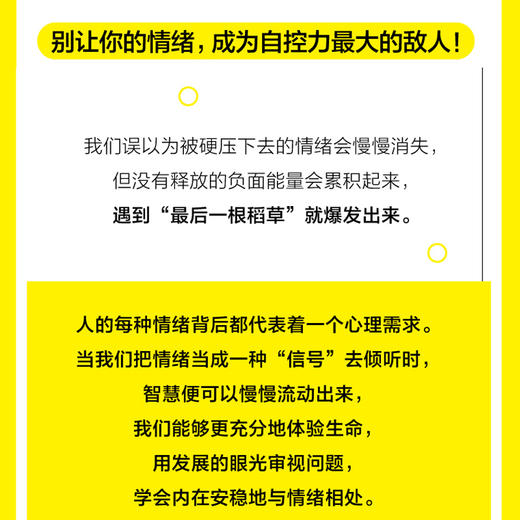 别让你的情绪，成为自控力最大的敌人！

我们误以为被硬压下去的情绪会慢慢消失，
但没有释放的负面能量会累积起来，
遇到“最后一根稻草”就爆发出来。

人的每种情绪背后都代表着一个心理需求。
当我们把情绪当成一种“信号”去倾听时，
智慧便可以慢慢流动出来，
我们能够更充分地体验生命，
用发展的眼光审视问题，
学会内在安稳地与情绪相处。